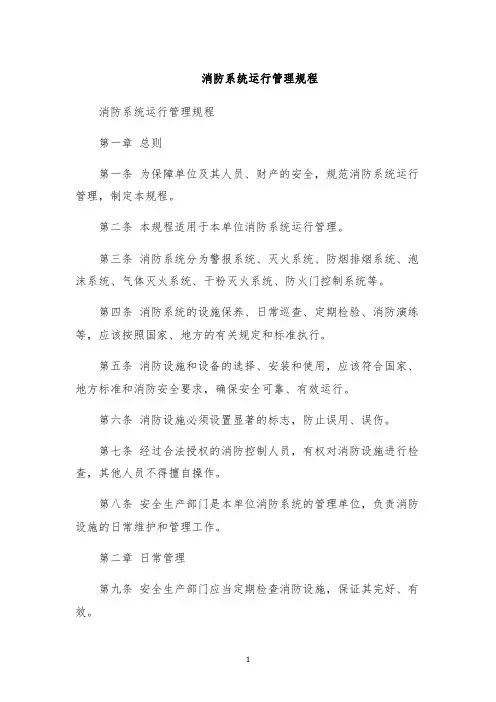 消防系统运行管理规程

消防系统运行管理规程

第一章 总则

第一条 为保障单位及其人员、财产的安全，规范消防系统运行管理，制定本规程。

第二条 本规程适用于本单位消防系统运行管理。

第三条 消防系统分为警报系统、灭火系统、防烟排烟系统、泡沫系统、气体灭火系统、干粉灭火系统、防火门控制系统等。

第四条 消防系统的设施保养、日常巡查、定期检验、消防演练等，应该按照国家、地方的有关规定和标准执行。

第五条 消防设施和设备的选择、安装和使用，应该符合国家、地方标准和消防安全要求，确保安全可靠、有效运行。

第六条 消防设施必须设置显著的标志，防止误用、误伤。

第七条 经过合法授权的消防控制人员，有权对消防设施进行检查，其他人员不得擅自操作。

第八条 安全生产部门是本单位消防系统的管理单位，负责消防设施的日常维护和管理工作。

第二章 日常管理

第九条 安全生产部门应当定期检查消防设施，保证其完好、有效。

1